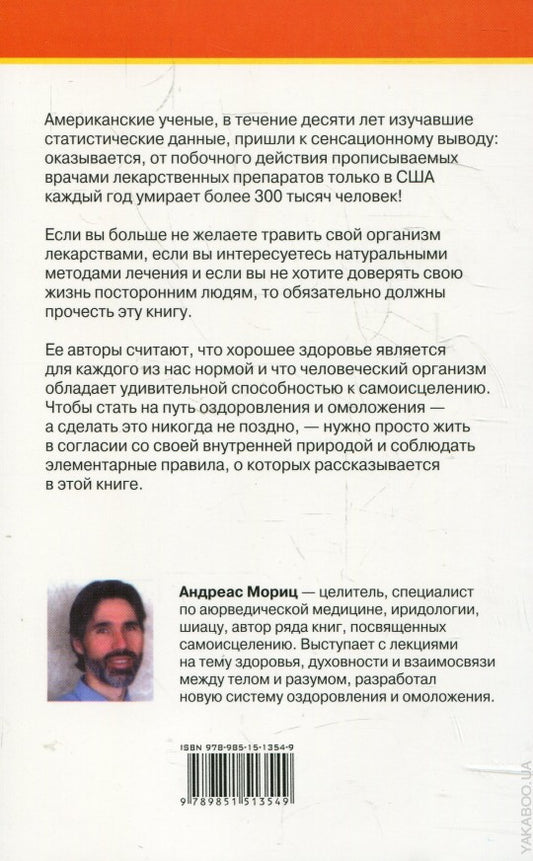 Американские ученые, в течение десяти лет изучавшие статистические данные, пришли к сенсационному выводу: оказывается, от побочного действия прописываемых врачами лекарственных препаратов только в США каждый год умирает более 300 тысяч человек!

Если вы больше не желаете травить свой организм лекарствами, если вы интересуетесь натуральными методами лечения и если вы не хотите доверять свою жизнь посторонним людям, то обязательно должны прочесть эту книгу.

Ее авторы считают, что хорошее здоровье является для каждого из нас нормой и что человеческий организм обладает удивительной способностью к самоисцелению. Чтобы стать на путь оздоровления и омоложения — а сделать это никогда не поздно, — нужно просто жить в согласии со своей внутренней природой и соблюдать элементарные правила, о которых рассказывается в этой книге.

Андреас Мориц — целитель, специалист по аюрведической медицине, иридологии, шиацу, автор ряда книг, посвященных самоисцелению. Выступает с лекциями на тему здоровья, духовности и взаимосвязи между телом и разумом, разработал новую систему оздоровления и омоложения.

ISBN 978-985-15-1354-9

9 789851 513549

YAKABOO.UA